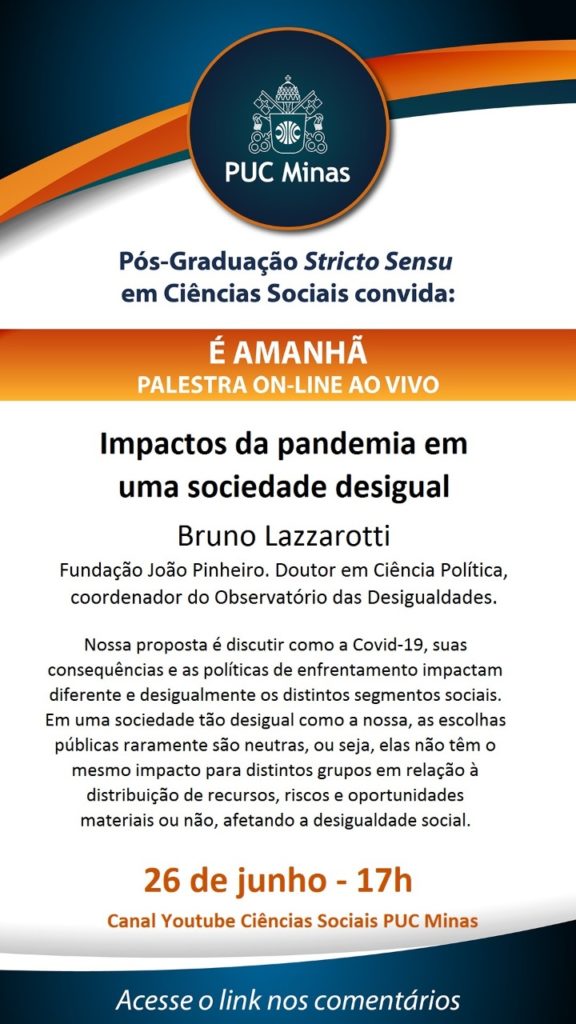 PUC Minas

Pós-Graduação Stricto Sensu em Ciências Sociais convida:

É AMANHÃ
PALESTRA ON-LINE AO VIVO

Impactos da pandemia em uma sociedade desigual

Bruno Lazzarotti

Fundação João Pinheiro. Doutor em Ciência Política, coordenador do Observatório das Desigualdades.

Nossa proposta é discutir como a Covid-19, suas consequências e as políticas de enfrentamento impactam diferente e desigualmente os distintos segmentos sociais. Em uma sociedade tão desigual como a nossa, as escolhas públicas raramente são neutras, ou seja, elas não têm o mesmo impacto para distintos grupos em relação à distribuição de recursos, riscos e oportunidades materiais ou não, afetando a desigualdade social.

26 de junho - 17h

Canal Youtube Ciências Sociais PUC Minas

Acesse o link nos comentários